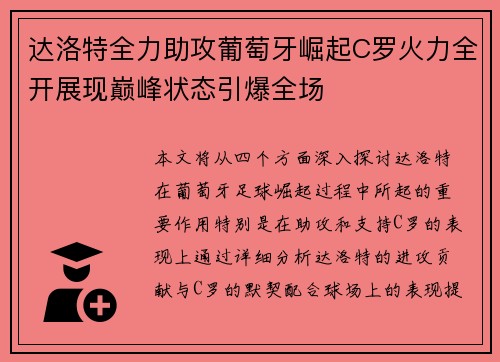 达洛特全力助攻葡萄牙崛起C罗火力全开展现巅峰状态引爆全场

本文将从四个方面深入探讨达洛特在葡萄牙足球崛起过程中所起的重要作用特别是在助攻和支持C罗的表现上通过详细分析达洛特的进攻贡献与C罗的默契配合球场上的表现提